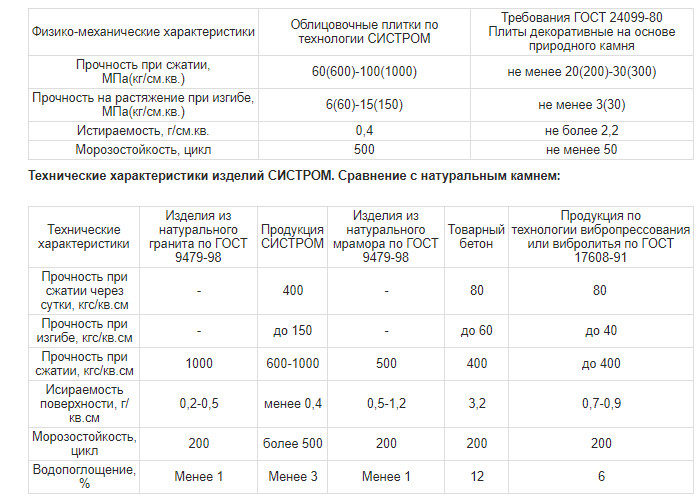 | Физико-механические характеристики | Облицовочные плитки по технологии СИСТРОМ | Требования ГОСТ 24099-80 Плиты декоративные на основе природного камня |
|---|---|---|
| Прочность при сжатии, МПа(кг/см.кв.) | 60(600)-100(1000) | не менее 20(200)-30(300) |
| Прочность на растяжение при изгибе, МПа(кг/см.кв.) | 6(60)-15(150) | не менее 3(30) |
| Истираемость, г/см.кв. | 0,4 | не более 2,2 |
| Морозостойкость, цикл | 500 | не менее 50 |

Технические характеристики изделий СИСТРОМ. Сравнение с натуральным камнем:

| Технические характеристики | Изделия из натурального гранита по ГОСТ 9479-98 | Продукция СИСТРОМ | Изделия из натурального мрамора по ГОСТ 9479-98 | Товарный бетон | Продукция по технологии вибропрессования или вибролитья по ГОСТ 17608-91 |
|---|---|---|---|---|---|
| Прочность при сжатии через сутки, кгс/кв.см | - | 400 | - | 80 | 80 |
| Прочность при изгибе, кгс/кв.см | - | до 150 | - | до 60 | до 40 |
| Прочность при сжатии, кгс/кв.см | 1000 | 600-1000 | 500 | 400 | до 400 |
| Исираемость поверхности, г/кв.см | 0,2-0,5 | менее 0,4 | 0,5-1,2 | 3,2 | 0,7-0,9 |
| Морозостойкость, цикл | 200 | более 500 | 200 | 200 | 200 |
| Водопоглощение, % | Менее 1 | Менее 3 | Менее 1 | 12 | 6 |